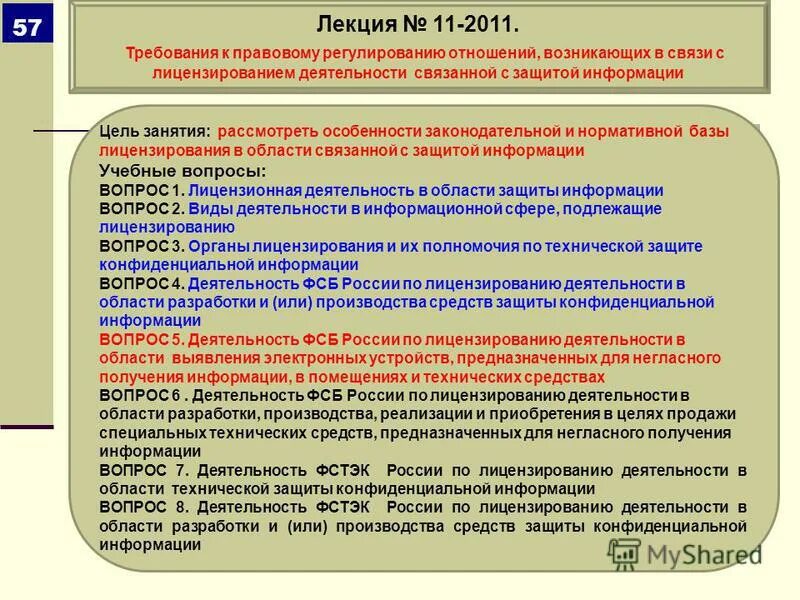 57

Лекция № 11-2011.

Требования к правовому регулированию отношений, возникающих в связи с лицензированием деятельности связанной с защитой информации

Цель занятия: рассмотреть особенности законодательной и нормативной базы лицензирования в области связанной с защитой информации

Учебные вопросы:

ВОПРОС 1. Лицензионная деятельность в области защиты информации

ВОПРОС 2. Виды деятельности в информационной сфере, подлежащие лицензированию

ВОПРОС 3. Органы лицензирования и их полномочия по технической защите конфиденциальной информации

ВОПРОС 4. Деятельность ФСБ России по лицензированию деятельности в области разработки и (или) производства средств защиты конфиденциальной информации

ВОПРОС 5. Деятельность ФСБ России по лицензированию деятельности в области выявления электронных устройств, предназначенных для негласного получения информации, в помещениях и технических средствах

ВОПРОС 6 . Деятельность ФСБ России по лицензированию деятельности в области разработки, производства, реализации и приобретения в целях продажи специальных технических средств, предназначенных для негласного получения информации

ВОПРОС 7. Деятельность ФСТЭК России по лицензированию деятельности в области технической защиты конфиденциальной информации

ВОПРОС 8. Деятельность ФСТЭК России по лицензированию деятельности в области разработки и (или) производства средств защиты конфиденциальной информации

MyShared